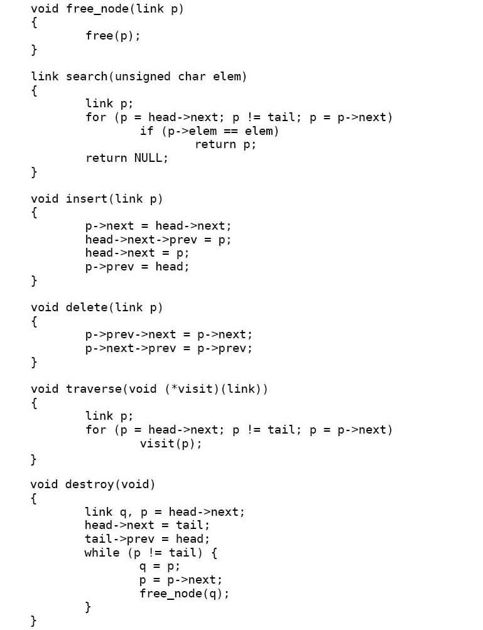 void free_node(link p)
{
	free(p);
}

link search(unsigned char elem)
{
	link p;
	for (p = head->next; p != tail; p = p->next)
		if (p->elem == elem)
			return p;
	return NULL;
}

void insert(link p)
{
	p->next = head->next;
	head->next->prev = p;
	head->next = p;
	p->prev = head;
}

void delete(link p)
{
	p->prev->next = p->next;
	p->next->prev = p->prev;
}

void traverse(void (*visit)(link))
{
	link p;
	for (p = head->next; p != tail; p = p->next)
		visit(p);
}

void destroy(void)
{
	link q, p = head->next;
	head->next = tail;
	tail->prev = head;
	while (p != tail) {
		q = p;
		p = p->next;
		free_node(q);
	}
}